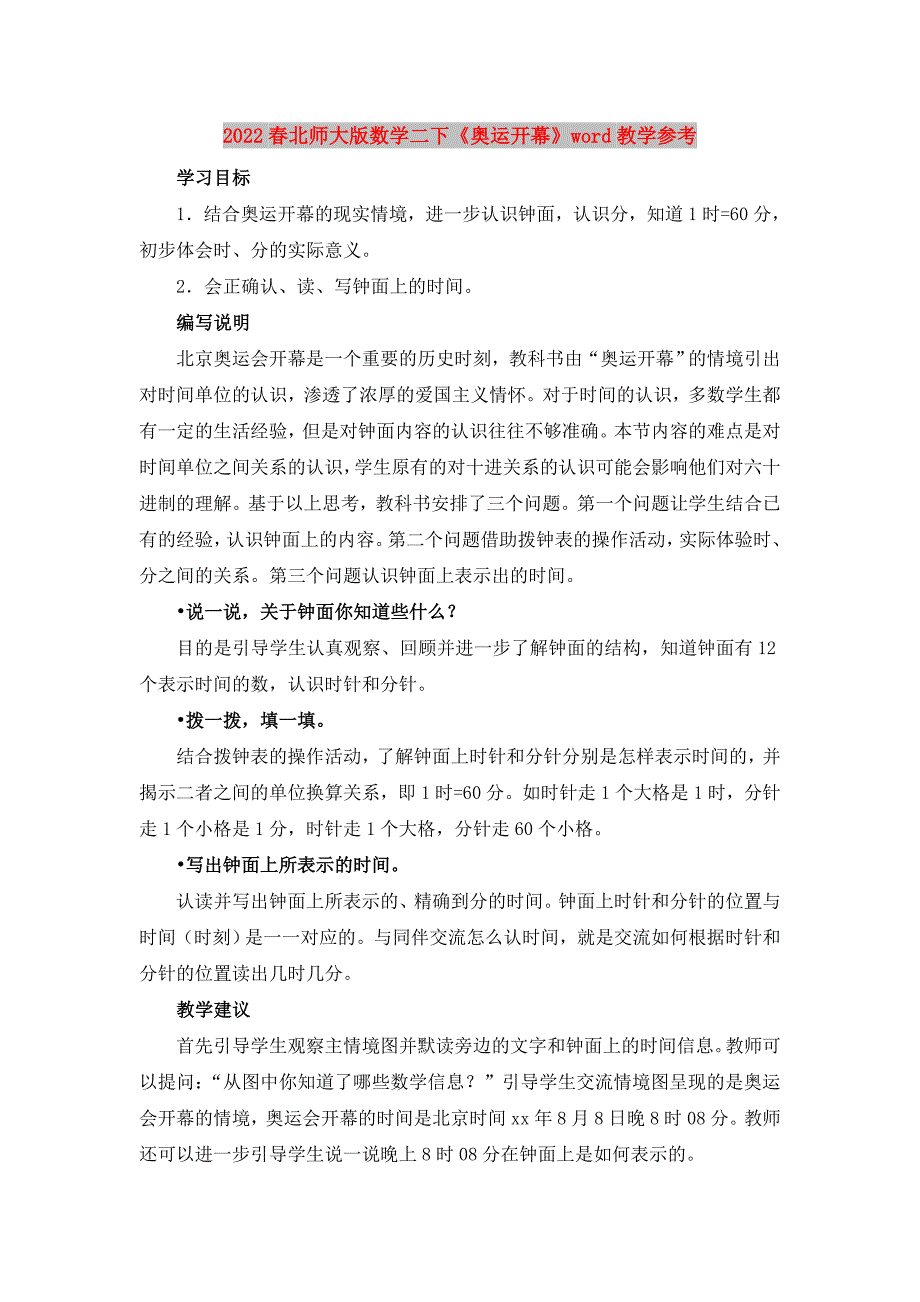 2022春北师大版数学二下《奥运开幕》word教学参考

学习目标

1．结合奥运开幕的现实情境，进一步认识钟面，认识分，知道1时=60分，初步体会时、分的实际意义。

2．会正确认、读、写钟面上的时间。

编写说明

北京奥运会开幕是一个重要的历史时刻，教科书由“奥运开幕”的情境引出对时间单位的认识，渗透了浓厚的爱国主义情怀。对于时间的认识，多数学生都有一定的生活经验，但是对钟面内容的认识往往不够准确。本节内容的难点是对时间单位之间关系的认识，学生原有的对十进关系的认识可能会影响他们对六十进制的理解。基于以上思考，教科书安排了三个问题。第一个问题让学生结合已有的经验，认识钟面上的内容。第二个问题借助拨钟表的操作活动，实际体验时、分之间的关系。第三个问题认识钟面上表示出的时间。

•说一说，关于钟面你知道些什么？

目的是引导学生认真观察、回顾并进一步了解钟面的结构，知道钟面有12个表示时间的数，认识时针和分针。

•拨一拨，填一填。

结合拨钟表的操作活动，了解钟面上时针和分针分别是怎样表示时间的，并揭示二者之间的单位换算关系，即1时=60分。如时针走1个大格是1时，分针走1个小格是1分，时针走1个大格，分针走60个小格。

•写出钟面上所表示的时间。

认读并写出钟面上所表示的、精确到分的时间。钟面上时针和分针的位置与时间（时刻）是一一对应的。与同伴交流怎么认时间，就是交流如何根据时针和分针的位置读出几时几分。

教学建议

首先引导学生观察主情境图并默读旁边的文字和钟面上的时间信息。教师可以提问：“从图中你知道了哪些数学信息？”引导学生交流情境图呈现的是奥运会开幕的情境，奥运会开幕的时间是北京时间xx年8月8日晚8时08分。教师还可以进一步引导学生说一说晚上8时08分在钟面上是如何表示的。